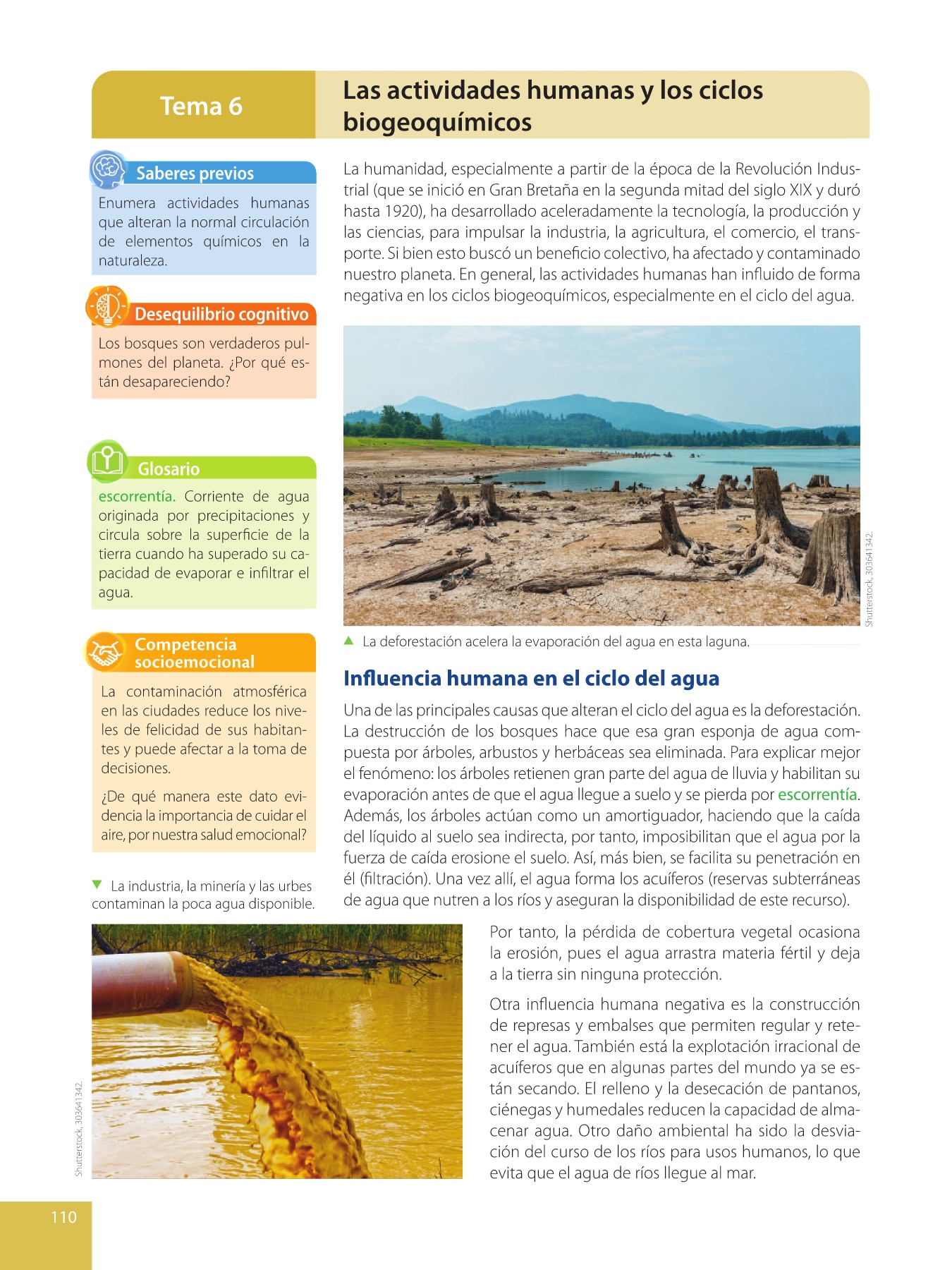 Tema 6

Las actividades humanas y los ciclos biogeoquímicos

Saberes previos

Enumera actividades humanas que alteran la normal circulación de elementos químicos en la naturaleza.

Desequilibrio cognitivo

Los bosques son verdaderos pulmones del planeta. ¿Por qué están desapareciendo?

Glosario

escorrentía. Corriente de agua originada por precipitaciones y circula sobre la superficie de la tierra cuando ha superado su capacidad de evaporar e infiltrar el agua.

Competencia socioemocional

La contaminación atmosférica en las ciudades reduce los niveles de felicidad de sus habitantes y puede afectar a la toma de decisiones.

¿De qué manera este dato evidencia la importancia de cuidar el aire, por nuestra salud emocional?

La industria, la minería y las urbes contaminan la poca agua disponible.

Shutterstock, 303641342.

La humanidad, especialmente a partir de la época de la Revolución Industrial (que se inició en Gran Bretaña en la segunda mitad del siglo XIX y duró hasta 1920), ha desarrollado aceleradamente la tecnología, la producción y las ciencias, para impulsar la industria, la agricultura, el comercio, el transporte. Si bien esto buscó un beneficio colectivo, ha afectado y contaminado nuestro planeta. En general, las actividades humanas han influido de forma negativa en los ciclos biogeoquímicos, especialmente en el ciclo del agua.

Shutterstock, 303641342.

La deforestación acelera la evaporación del agua en esta laguna.

Influencia humana en el ciclo del agua

Una de las principales causas que alteran el ciclo del agua es la deforestación. La destrucción de los bosques hace que esa gran esponja de agua compuesta por árboles, arbustos y herbáceas sea eliminada. Para explicar mejor el fenómeno: los árboles retienen gran parte del agua de lluvia y habilitan su evaporación antes de que el agua llegue a suelo y se pierda por escorrentía. Además, los árboles actúan como un amortiguador, haciendo que la caída del líquido al suelo sea indirecta, por tanto, imposibilitan que el agua por la fuerza de caída erosione el suelo. Así, más bien, se facilita su penetración en él (filtración). Una vez allí, el agua forma los acuíferos (reservas subterráneas de agua que nutren a los ríos y aseguran la disponibilidad de este recurso).

Por tanto, la pérdida de cobertura vegetal ocasiona la erosión, pues el agua arrastra materia fértil y deja a la tierra sin ninguna protección.

Otra influencia humana negativa es la construcción de represas y embalses que permiten regular y retener el agua. También está la explotación irracional de acuíferos que en algunas partes del mundo ya se están secando. El relleno y la desecación de pantanos, ciénegas y humedales reducen la capacidad de almacenar agua. Otro daño ambiental ha sido la desviación del curso de los ríos para usos humanos, lo que evita que el agua de ríos llegue al mar.

110